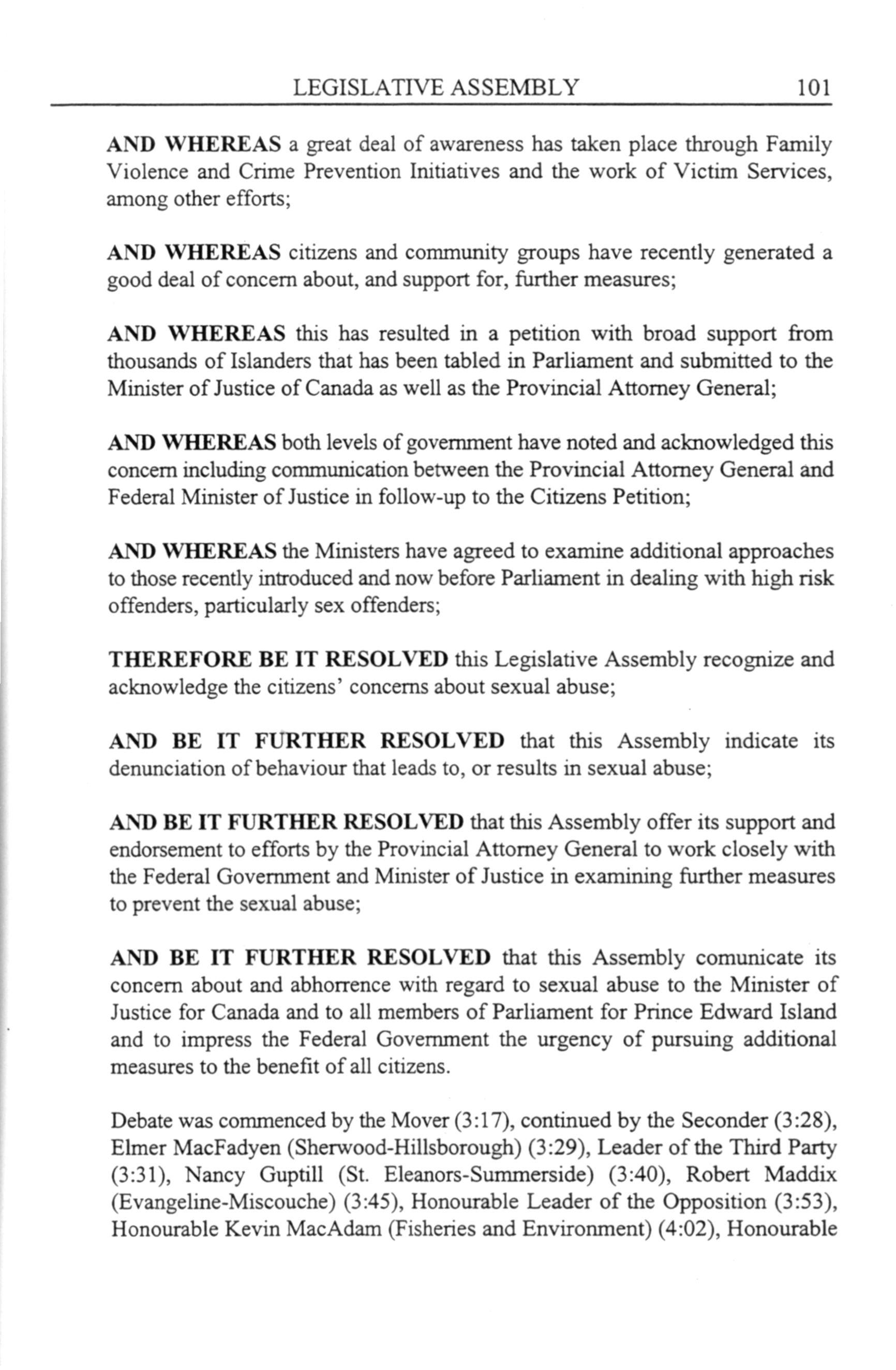 LEGISLATIVE ASSEMBLY 101

AND WHEREAS a great deal of awareness has taken place through Family Violence and Crime Prevention Initiatives and the work of Victim Services, among other efforts;

AND WHEREAS citizens and community groups have recently generated a good deal of concern about, and support for, further measures;

AND WHEREAS this has resulted in a petition with broad support from thousands of Islanders that has been tabled in Parliament and submitted to the Minister of Justice of Canada as well as the Provincial Attorney General;

AND WHEREAS both levels of government have noted and acknowledged this concern including communication between the Provincial Attorney General and Federal Minister of Justice in follow-up to the Citizens Petition;

AND WHEREAS the Ministers have agreed to examine additional approaches to those recently introduced and now before Parliament in dealing with high risk offenders, particularly sex offenders;

THEREFORE BE IT RESOLVED this Legislative Assembly recognize and acknowledge the citizens' concerns about sexual abuse;

AND BE IT FURTHER RESOLVED that this Assembly indicate its denunciation of behaviour that leads to, or results in sexual abuse;

AND BE IT FURTHER RESOLVED that this Assembly offer its support and endorsement to efforts by the Provincial Attorney General to work closely with the Federal Government and Minister of Justice in examining further measures to prevent the sexual abuse;

AND BE IT FURTHER RESOLVED that this Assembly comunicate its concern about and abhorrence with regard to sexual abuse to the Minister of Justice for Canada and to all members of Parliament for Prince Edward Island and to impress the Federal Government the urgency of pursuing additional measures to the benefit of all citizens.

Debate was commenced by the Mover (3:17), continued by the Seconder (3:28), Elmer MacFadyen (Sherwood-Hillsborough) (3:29), Leader of the Third Party (3:31), Nancy Guptill (St. Eleanors-Summerside) (3:40), Robert Maddix (Evangeline-Miscouche) (3:45), Honourable Leader of the Opposition (3:53), Honourable Kevin MacAdam (Fisheries and Environment) (4:02), Honourable